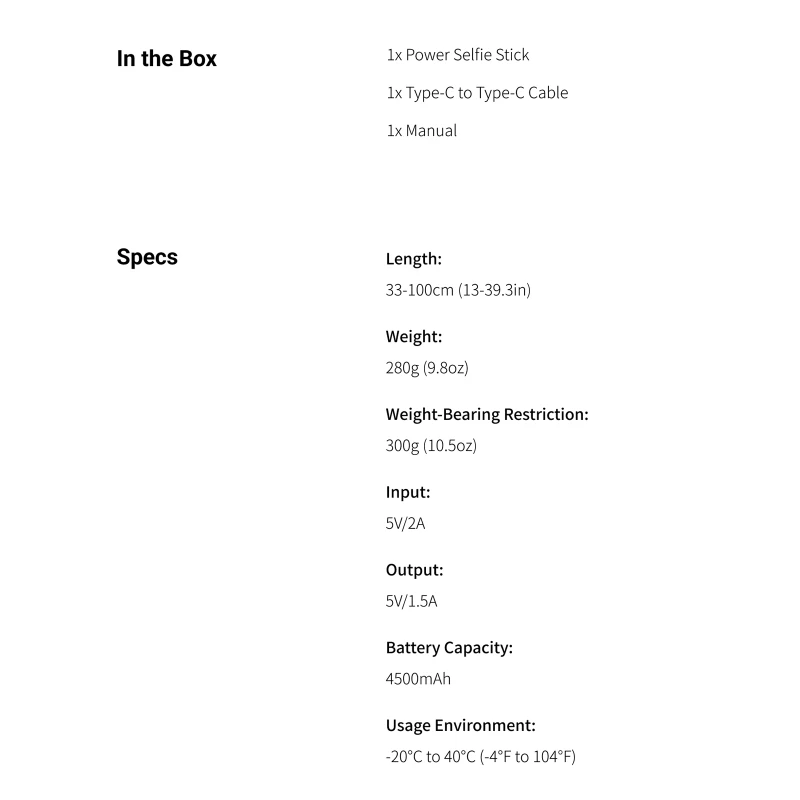 In the Box

1x Power Selfie Stick

1x Type-C to Type-C Cable

1x Manual

Specs

Length:

33-100cm (13-39.3in)

Weight:

280g (9.8oz)

Weight-Bearing Restriction:

300g (10.5oz)

Input:

5V/2A

Output:

5V/1.5A

Battery Capacity:

4500mAh

Usage Environment:

-20°C to 40°C (-4°F to 104°F)